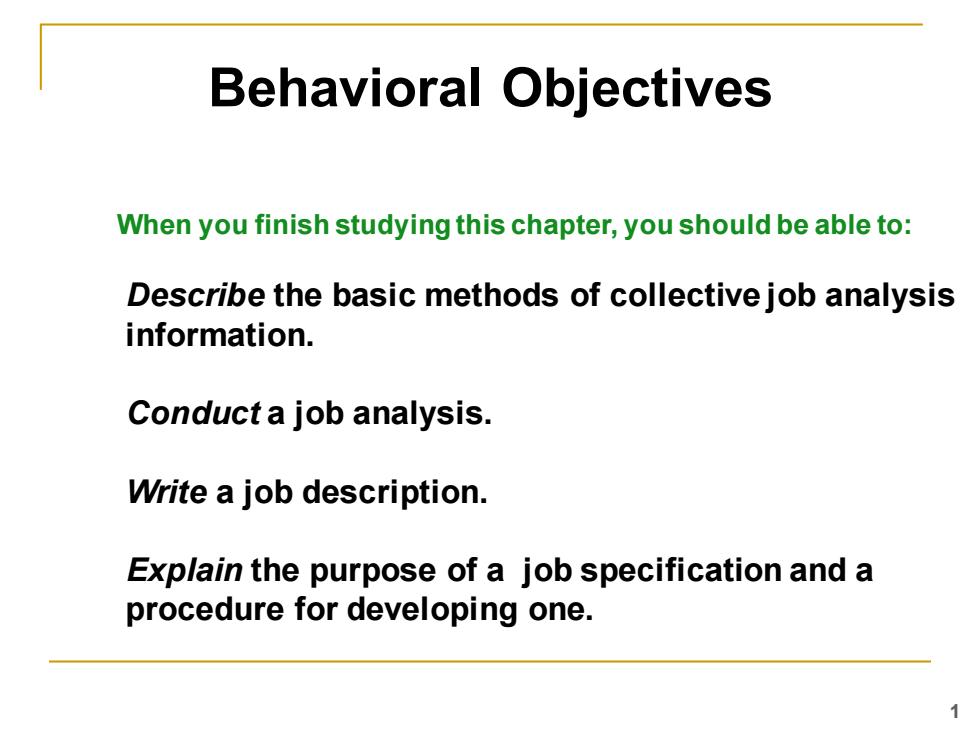 Behavioral Objectives

When you finish studying this chapter, you should be able to:

Describe the basic methods of collective job analysis information.

Conduct a job analysis.

Write a job description.

Explain the purpose of a job specification and a procedure for developing one.

1